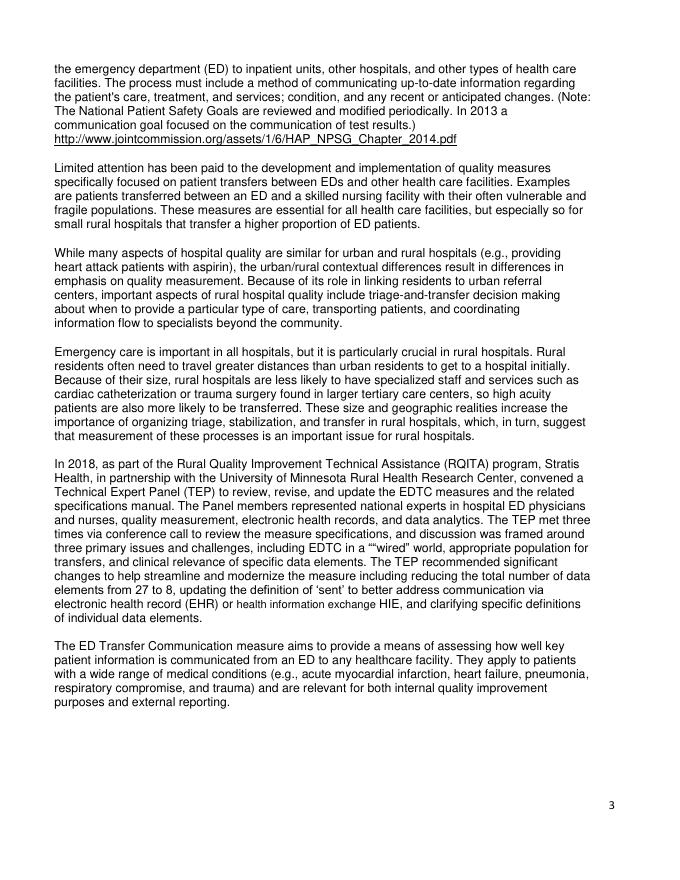 the emergency department (ED) to inpatient units, other hospitals, and other types of health care facilities. The process must include a method of communicating up-to-date information regarding the patient's care, treatment, and services; condition, and any recent or anticipated changes. (Note: The National Patient Safety Goals are reviewed and modified periodically. In 2013 a communication goal focused on the communication of test results.)
http://www.jointcommission.org/assets/1/6/HAP_NPSG_Chapter_2014.pdf

Limited attention has been paid to the development and implementation of quality measures specifically focused on patient transfers between EDs and other health care facilities. Examples are patients transferred between an ED and a skilled nursing facility with their often vulnerable and fragile populations. These measures are essential for all health care facilities, but especially so for small rural hospitals that transfer a higher proportion of ED patients.

While many aspects of hospital quality are similar for urban and rural hospitals (e.g., providing heart attack patients with aspirin), the urban/rural contextual differences result in differences in emphasis on quality measurement. Because of its role in linking residents to urban referral centers, important aspects of rural hospital quality include triage-and-transfer decision making about when to provide a particular type of care, transporting patients, and coordinating information flow to specialists beyond the community.

Emergency care is important in all hospitals, but it is particularly crucial in rural hospitals. Rural residents often need to travel greater distances than urban residents to get to a hospital initially. Because of their size, rural hospitals are less likely to have specialized staff and services such as cardiac catheterization or trauma surgery found in larger tertiary care centers, so high acuity patients are also more likely to be transferred. These size and geographic realities increase the importance of organizing triage, stabilization, and transfer in rural hospitals, which, in turn, suggest that measurement of these processes is an important issue for rural hospitals.

In 2018, as part of the Rural Quality Improvement Technical Assistance (RQITA) program, Stratis Health, in partnership with the University of Minnesota Rural Health Research Center, convened a Technical Expert Panel (TEP) to review, revise, and update the EDTC measures and the related specifications manual. The Panel members represented national experts in hospital ED physicians and nurses, quality measurement, electronic health records, and data analytics. The TEP met three times via conference call to review the measure specifications, and discussion was framed around three primary issues and challenges, including EDTC in a ""wired" world, appropriate population for transfers, and clinical relevance of specific data elements. The TEP recommended significant changes to help streamline and modernize the measure including reducing the total number of data elements from 27 to 8, updating the definition of 'sent' to better address communication via electronic health record (EHR) or health information exchange HIE, and clarifying specific definitions of individual data elements.

The ED Transfer Communication measure aims to provide a means of assessing how well key patient information is communicated from an ED to any healthcare facility. They apply to patients with a wide range of medical conditions (e.g., acute myocardial infarction, heart failure, pneumonia, respiratory compromise, and trauma) and are relevant for both internal quality improvement purposes and external reporting.

3